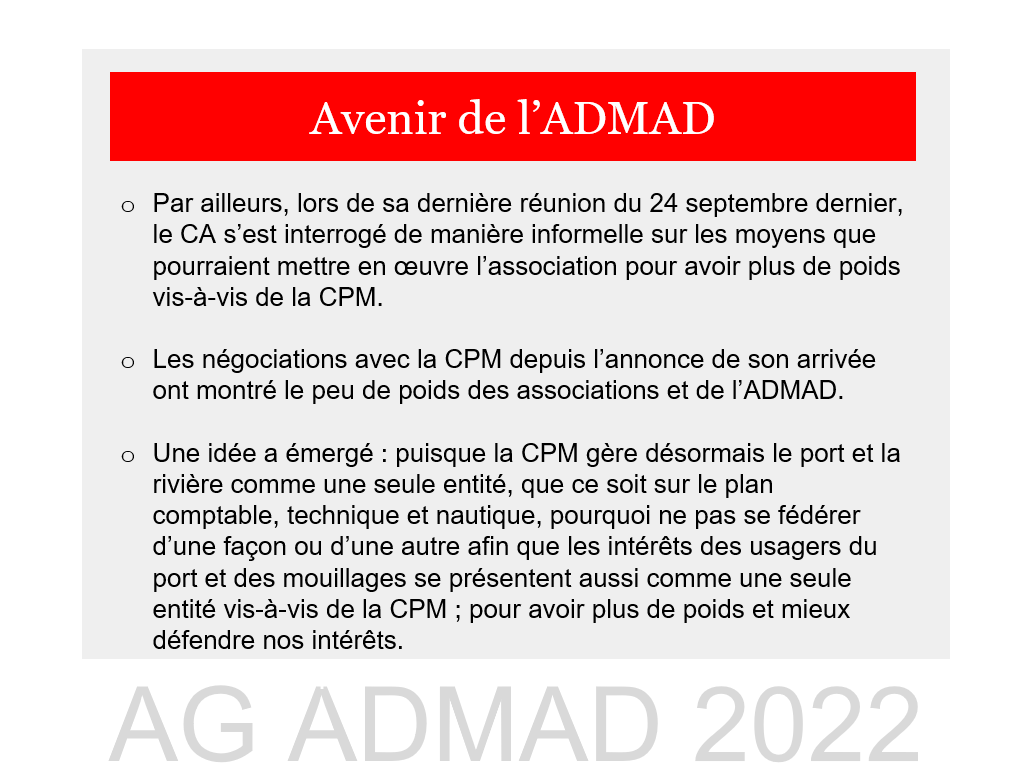 Avenir de l’ADMAD

o Par ailleurs, lors de sa dernière réunion du 24 septembre dernier, le CA s’est interrogé de manière informelle sur les moyens que pourraient mettre en œuvre l’association pour avoir plus de poids vis-à-vis de la CPM.

o Les négociations avec la CPM depuis l’annonce de son arrivée ont montré le peu de poids des associations et de l’ADMAD.

o Une idée a émergé : puisque la CPM gère désormais le port et la rivière comme une seule entité, que ce soit sur le plan comptable, technique et nautique, pourquoi ne pas se fédérer d’une façon ou d’une autre afin que les intérêts des usagers du port et des mouillages se présentent aussi comme une seule entité vis-à-vis de la CPM ; pour avoir plus de poids et mieux défendre nos intérêts.

AG ADMAD 2022